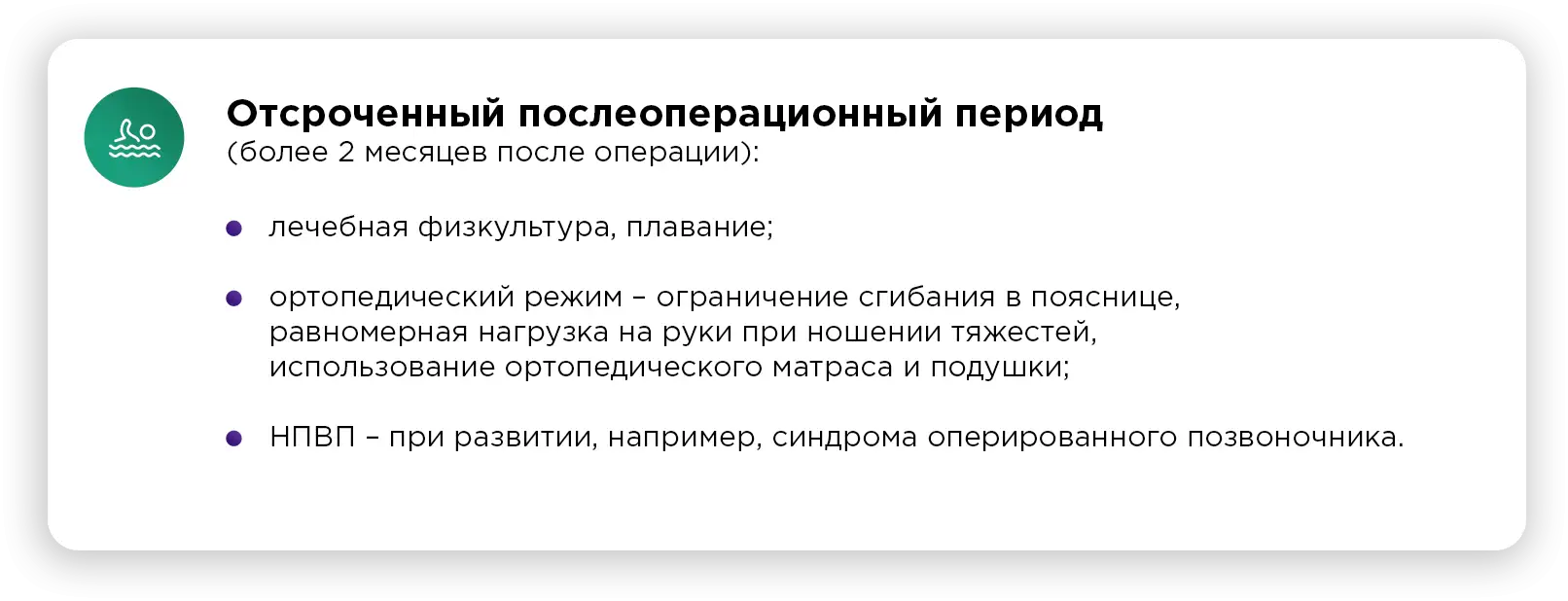 Отсроченный послеоперационный период
(более 2 месяцев после операции):

• лечебная физкультура, плавание;

• ортопедический режим – ограничение сгибания в пояснице, равномерная нагрузка на руки при ношении тяжестей, использование ортопедического матраса и подушки;

• НПВП – при развитии, например, синдрома оперированного позвоночника.